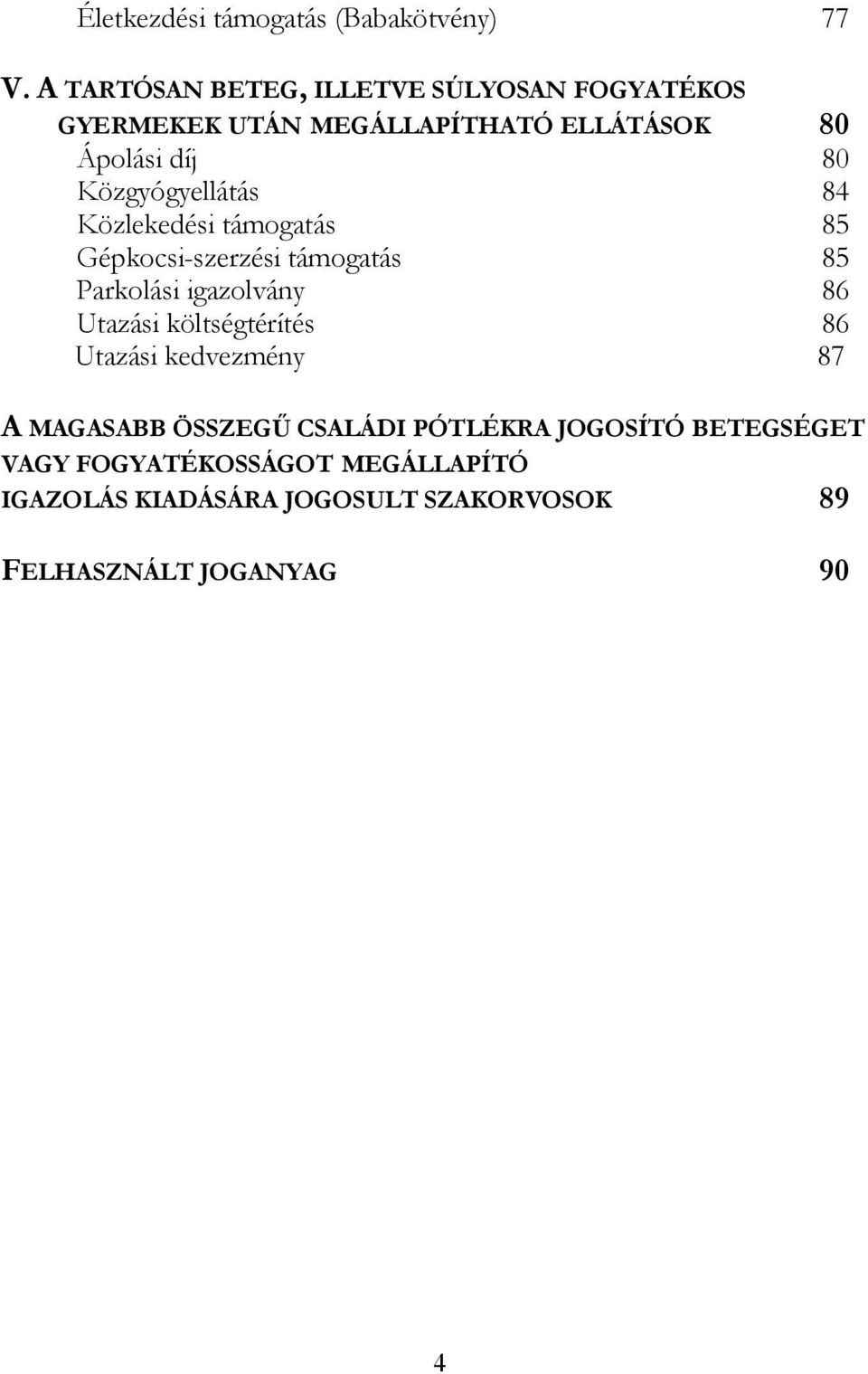 Életkezdési támogatás (Babakötvény) 77

V. A TARTÓSAN BETEG, ILLETVE SÚLYOSAN FOGYATÉKOS GYERMEKEK UTÁN MEGÁLLAPÍTHATÓ ELLÁTÁSOK 80
Ápolási díj 80
Közgyógyellátás 84
Közlekedési támogatás 85
Gépkocsi-szerzési támogatás 85
Parkolási igazolvány 86
Utazási költségtérítés 86
Utazási kedvezmény 87

A MAGASABB ÖSSZEGŰ CSALÁDI PÓTLÉKRA JOGOSÍTÓ BETEGSÉGET VAGY FOGYATÉKOSSÁGOT MEGÁLLAPÍTÓ IGAZOLÁS KIADÁSÁRA JOGOSULT SZAKORVOSOK 89

FELHASZNÁLT JOGANYAG 90

4